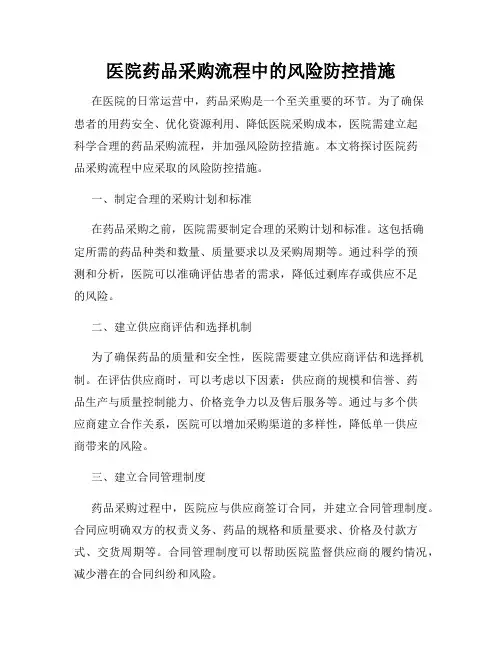 医院药品采购流程中的风险防控措施

在医院的日常运营中，药品采购是一个至关重要的环节。为了确保患者的用药安全、优化资源利用、降低医院采购成本，医院需建立起科学合理的药品采购流程，并加强风险防控措施。本文将探讨医院药品采购流程中应采取的风险防控措施。

一、制定合理的采购计划和标准

在药品采购之前，医院需要制定合理的采购计划和标准。这包括确定所需的药品种类和数量、质量要求以及采购周期等。通过科学的预测和分析，医院可以准确评估患者的需求，降低过剩库存或供应不足的风险。

二、建立供应商评估和选择机制

为了确保药品的质量和安全性，医院需要建立供应商评估和选择机制。在评估供应商时，可以考虑以下因素：供应商的规模和信誉、药品生产与质量控制能力、价格竞争力以及售后服务等。通过与多个供应商建立合作关系，医院可以增加采购渠道的多样性，降低单一供应商带来的风险。

三、建立合同管理制度

药品采购过程中，医院应与供应商签订合同，并建立合同管理制度。合同应明确双方的权责义务、药品的规格和质量要求、价格及付款方式、交货周期等。合同管理制度可以帮助医院监督供应商的履约情况，减少潜在的合同纠纷和风险。